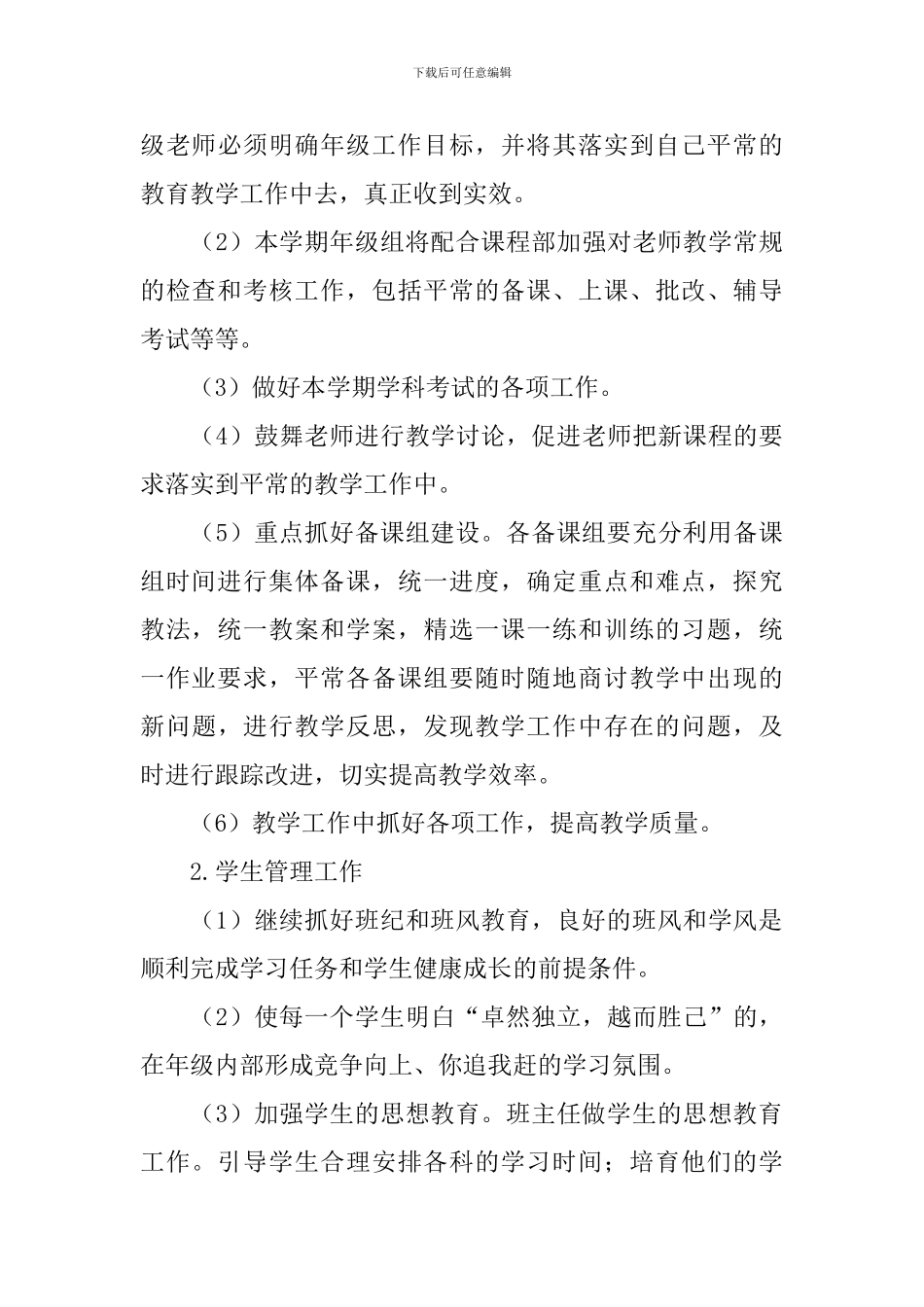 下载后可任意编辑

级老师必须明确年级工作目标，并将其落实到自己平常的教育教学工作中去，真正收到实效。

（2）本学期年级组将配合课程部加强对老师教学常规的检查和考核工作，包括平常的备课、上课、批改、辅导考试等等。

（3）做好本学期学科考试的各项工作。

（4）鼓舞老师进行教学讨论，促进老师把新课程的要求落实到平常的教学工作中。

（5）重点抓好备课组建设。各备课组要充分利用备课组时间进行集体备课，统一进度，确定重点和难点，探究教法，统一教案和学案，精选一课一练和训练的习题，统一作业要求，平常各备课组要随时随地商讨教学中出现的新问题，进行教学反思，发现教学工作中存在的问题，及时进行跟踪改进，切实提高教学效率。

（6）教学工作中抓好各项工作，提高教学质量。

2.学生管理工作

（1）继续抓好班纪和班风教育，良好的班风和学风是顺利完成学习任务和学生健康成长的前提条件。

（2）使每一个学生明白“卓然独立，越而胜己”的，在年级内部形成竞争向上、你追我赶的学习氛围。

（3）加强学生的思想教育。班主任做学生的思想教育工作。引导学生合理安排各科的学习时间；培育他们的学